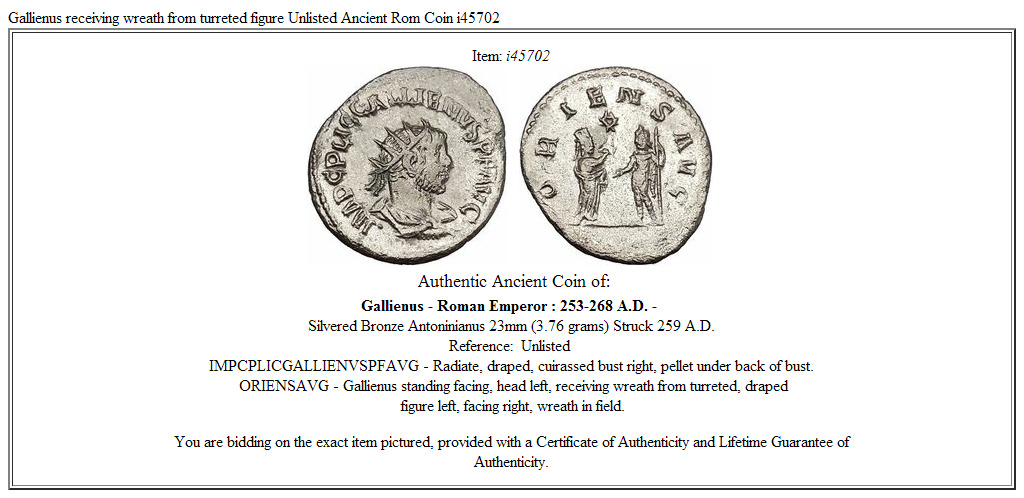 Gallienus receiving wreath from turreted figure Unlisted Ancient Rom Coin i45702

Item: i45702

IMPCPLICGALLIENVSPFAVG

ORIENSAVG

Authentic Ancient Coin of:

Gallienus - Roman Emperor : 253-268 A.D. -

Silvered Bronze Antoninianus 23mm (3.76 grams) Struck 259 A.D.

Reference: Unlisted

IMPCPLICGALLIENVSPFAVG - Radiate, draped, cuirassed bust right, pellet under back of bust.

ORIENSAVG - Gallienus standing facing, head left, receiving wreath from turreted, draped figure left, facing right, wreath in field.

You are bidding on the exact item pictured, provided with a Certificate of Authenticity and Lifetime Guarantee of Authenticity.